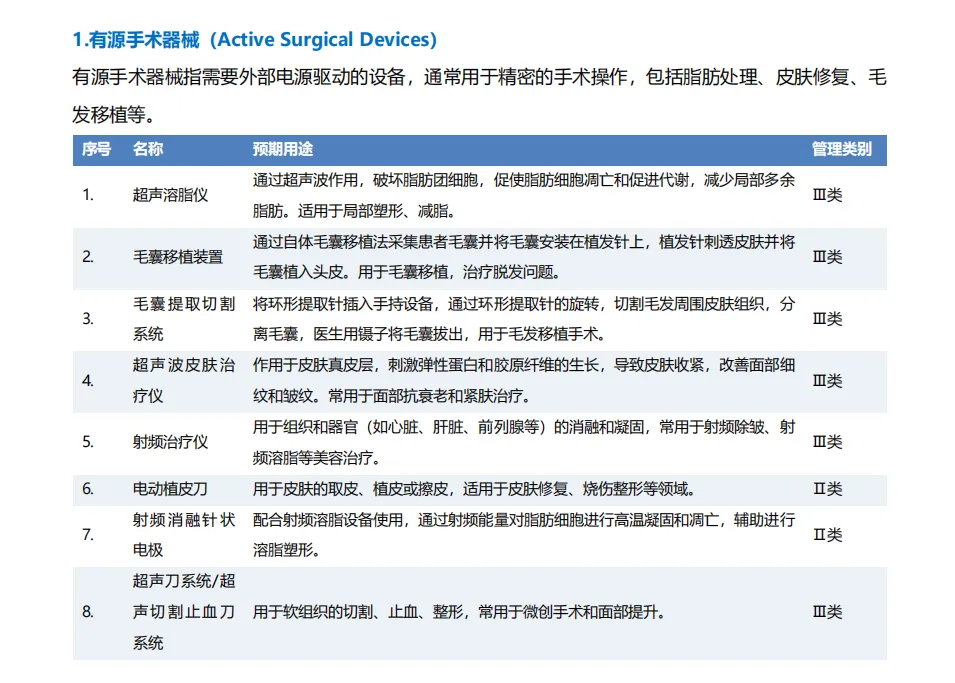 1.有源手术器械（Active Surgical Devices）

有源手术器械指需要外部电源驱动的设备，通常用于精密的手术操作，包括脂肪处理、皮肤修复、毛发移植等。

| 序号 | 名称 | 预期用途 | 管理类别 |
|---|---|---|---|
| 1. | 超声溶脂仪 | 通过超声波作用，破坏脂肪团细胞，促使脂肪细胞凋亡和促进代谢，减少局部多余脂肪。适用于局部塑形、减脂。 | Ⅲ类 |
| 2. | 毛囊移植装置 | 通过自体毛囊移植法采集患者毛囊并将毛囊安装在植发针上，植发针刺透皮肤并将毛囊植入头皮。用于毛囊移植，治疗脱发问题。 | Ⅲ类 |
| 3. | 毛囊提取切割系统 | 将环形提取针插入手持设备，通过环形提取针的旋转，切割毛发周围皮肤组织，分离毛囊，医生用镊子将毛囊拔出，用于毛发移植手术。 | Ⅲ类 |
| 4. | 超声波皮肤治疗仪 | 作用于皮肤真皮层，刺激弹性蛋白和胶原纤维的生长，导致皮肤收紧，改善面部细纹和皱纹。常用于面部抗衰老和紧肤治疗。 | Ⅲ类 |
| 5. | 射频治疗仪 | 用于组织和器官（如心脏、肝脏、前列腺等）的消融和凝固，常用于射频除皱、射频溶脂等美容治疗。 | Ⅲ类 |
| 6. | 电动植皮刀 | 用于皮肤的取皮、植皮或擦皮，适用于皮肤修复、烧伤整形等领域。 | Ⅱ类 |
| 7. | 射频消融针状电极 | 配合射频溶脂设备使用，通过射频能量对脂肪细胞进行高温凝固和凋亡，辅助进行溶脂塑形。 | Ⅱ类 |
| 8. | 超声刀系统/超声切割止血刀系统 | 用于软组织的切割、止血、整形，常用于微创手术和面部提升。 | Ⅲ类 |